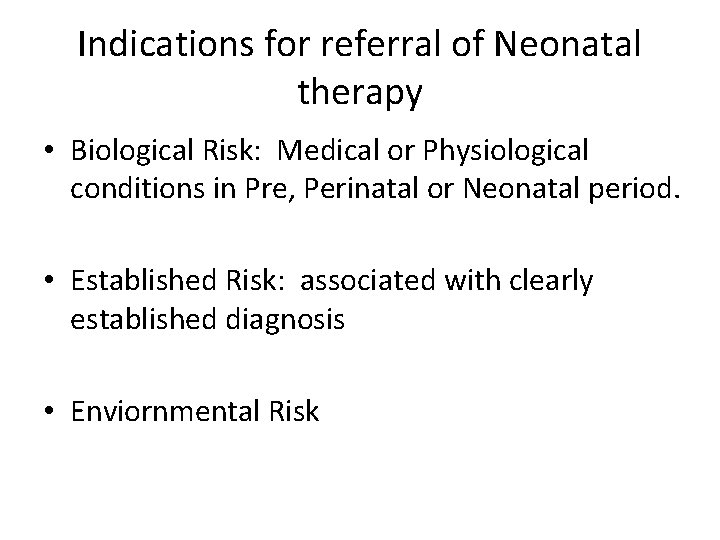 Indications for referral of Neonatal therapy

• Biological Risk: Medical or Physiological conditions in Pre, Perinatal or Neonatal period.

• Established Risk: associated with clearly established diagnosis

• Enviornmental Risk